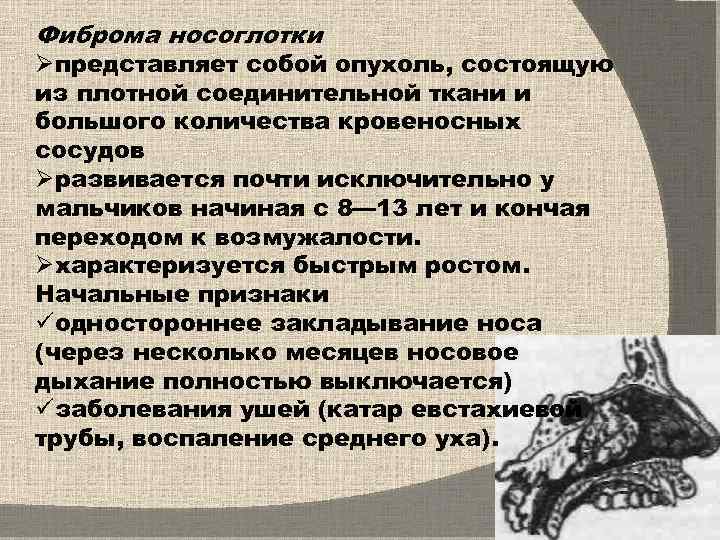 Фиброма носоглотки

➢представляет собой опухоль, состоящую из плотной соединительной ткани и большого количества кровеносных сосудов

➢развивается почти исключительно у мальчиков начиная с 8—13 лет и кончая переходом к возмужалости.

➢характеризуется быстрым ростом. Начальные признаки

✓одностороннее закладывание носа (через несколько месяцев носовое дыхание полностью выключается)

✓заболевания ушей (катар евстахиевой трубы, воспаление среднего уха).